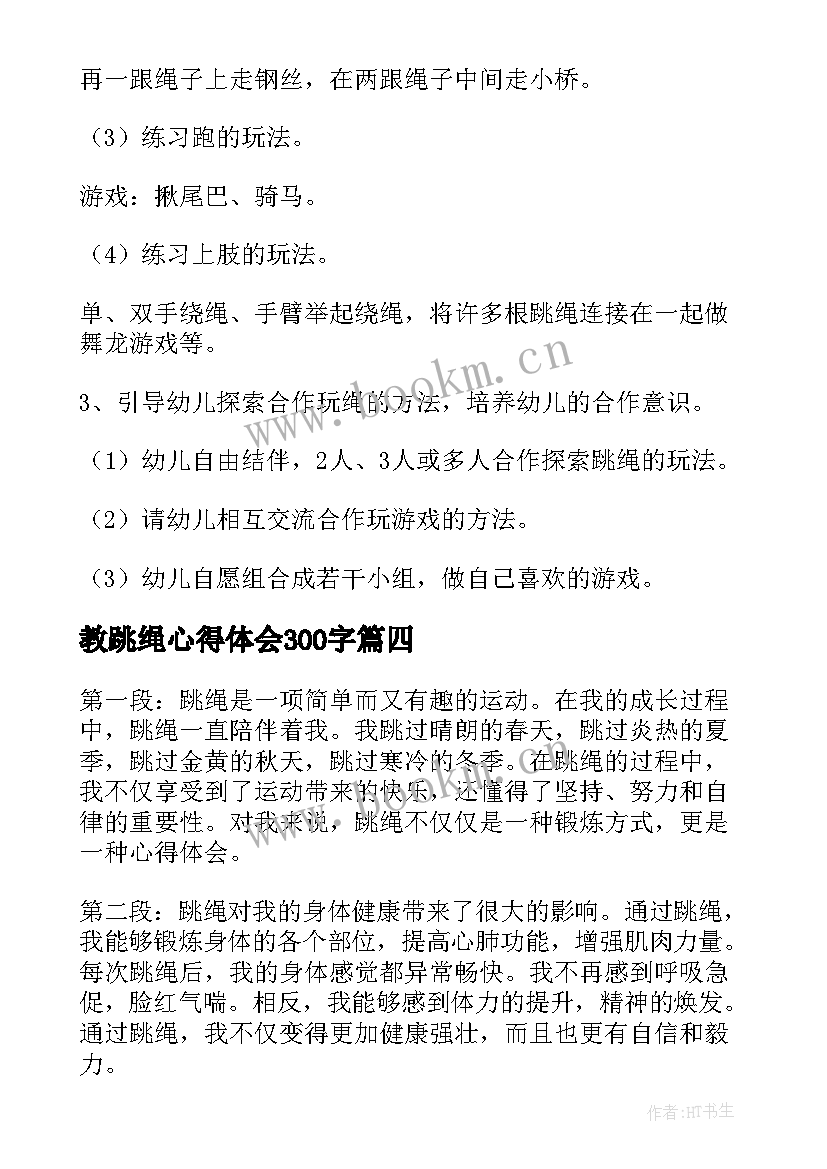 再一跟绳子上走钢丝，在两跟绳子中间走小桥。

（3）练习跑的玩法。

游戏：揪尾巴、骑马。

（4）练习上肢的玩法。

单、双手绕绳、手臂举起绕绳，将许多根跳绳连接在一起做舞龙游戏等。

3、引导幼儿探索合作玩绳的方法，培养幼儿的合作意识。

（1）幼儿自由结伴，2人、3人或多人合作探索跳绳的玩法。

（2）请幼儿相互交流合作玩游戏的方法。

（3）幼儿自愿组合成若干小组，做自己喜欢的游戏。

教跳绳心得体会300字篇四

第一段：跳绳是一项简单而又有趣的运动。在我的成长过程中，跳绳一直陪伴着我。我跳过晴朗的春天，跳过炎热的夏季，跳过金黄的秋天，跳过寒冷的冬季。在跳绳的过程中，我不仅享受到了运动带来的快乐，还懂得了坚持、努力和自律的重要性。对我来说，跳绳不仅仅是一种锻炼方式，更是一种心得体会。

第二段：跳绳对我的身体健康带来了很大的影响。通过跳绳，我能够锻炼身体的各个部位，提高心肺功能，增强肌肉力量。每次跳绳后，我的身体感觉都异常畅快。我不再感到呼吸急促，脸红气喘。相反，我能够感到体力的提升，精神的焕发。通过跳绳，我不仅变得更加健康强壮，而且也更有自信和毅力。

www.bookm.cn

作者：HT书生